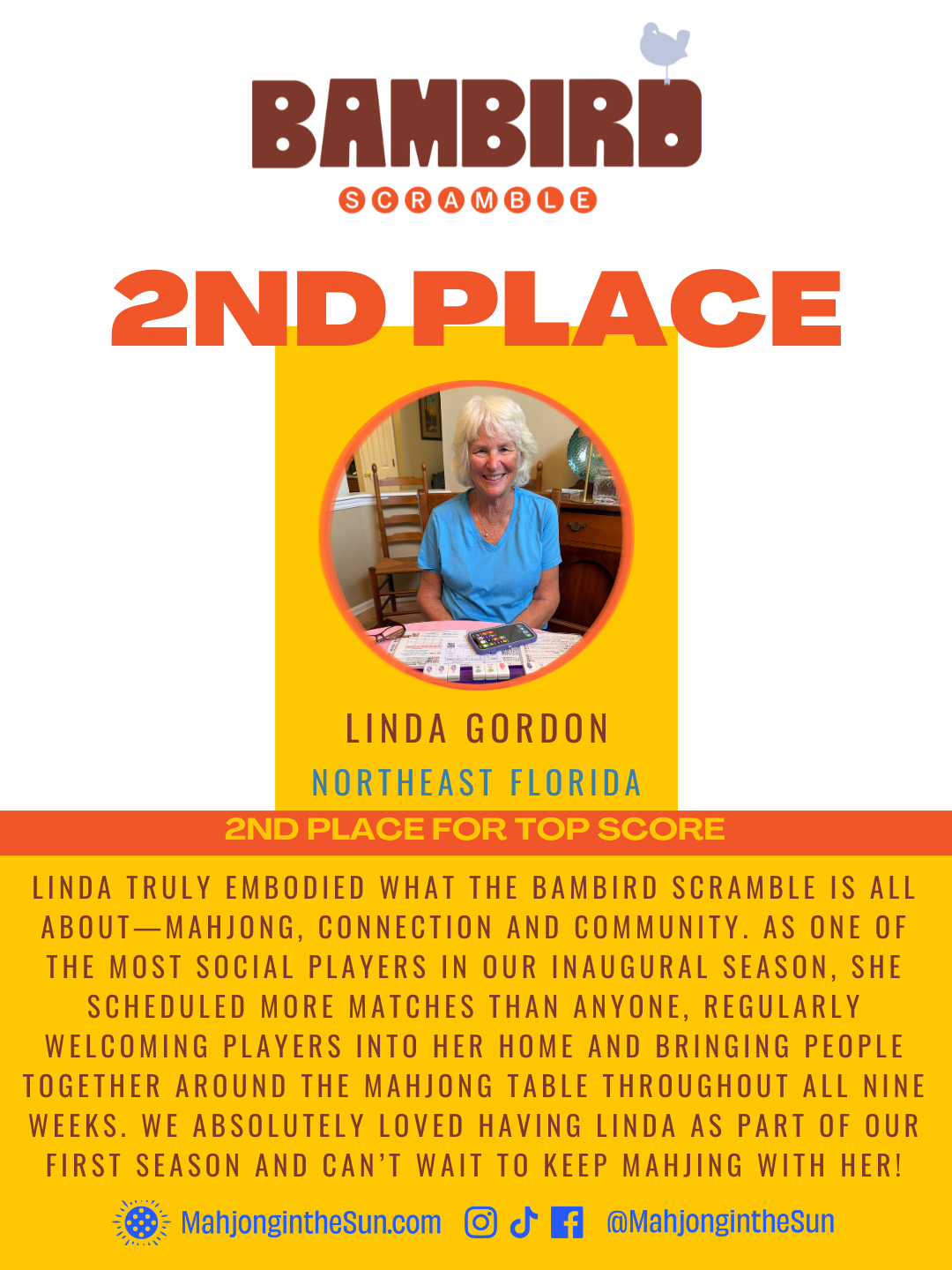 BAMBIRD

SCRAMBLE

2ND PLACE

LINDA GORDON

NORTHEAST FLORIDA

2ND PLACE FOR TOP SCORE

LINDA TRULY EMBODIED WHAT THE BAMBIRD SCRAMBLE IS ALL ABOUT—MAHJONG, CONNECTION AND COMMUNITY. AS ONE OF THE MOST SOCIAL PLAYERS IN OUR INAUGURAL SEASON, SHE SCHEDULED MORE MATCHES THAN ANYONE, REGULARLY WELCOMING PLAYERS INTO HER HOME AND BRINGING PEOPLE TOGETHER AROUND THE MAHJONG TABLE THROUGHOUT ALL NINE WEEKS. WE ABSOLUTELY LOVED HAVING LINDA AS PART OF OUR FIRST SEASON AND CAN'T WAIT TO KEEP MAHJING WITH HER!

MahjongintheSun.com @MahjongintheSun